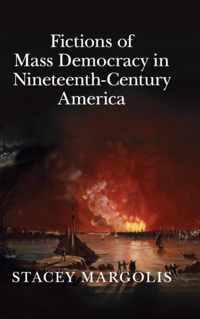 Fictions of Mass Democracy in Nineteenth-Century America

STACEY MARGOLIS